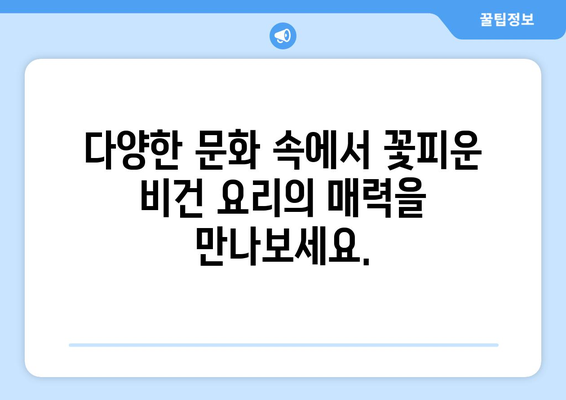 꿀팁정보

다양한 문화 속에서 꽃피운 비건 요리의 매력을 만나보세요.